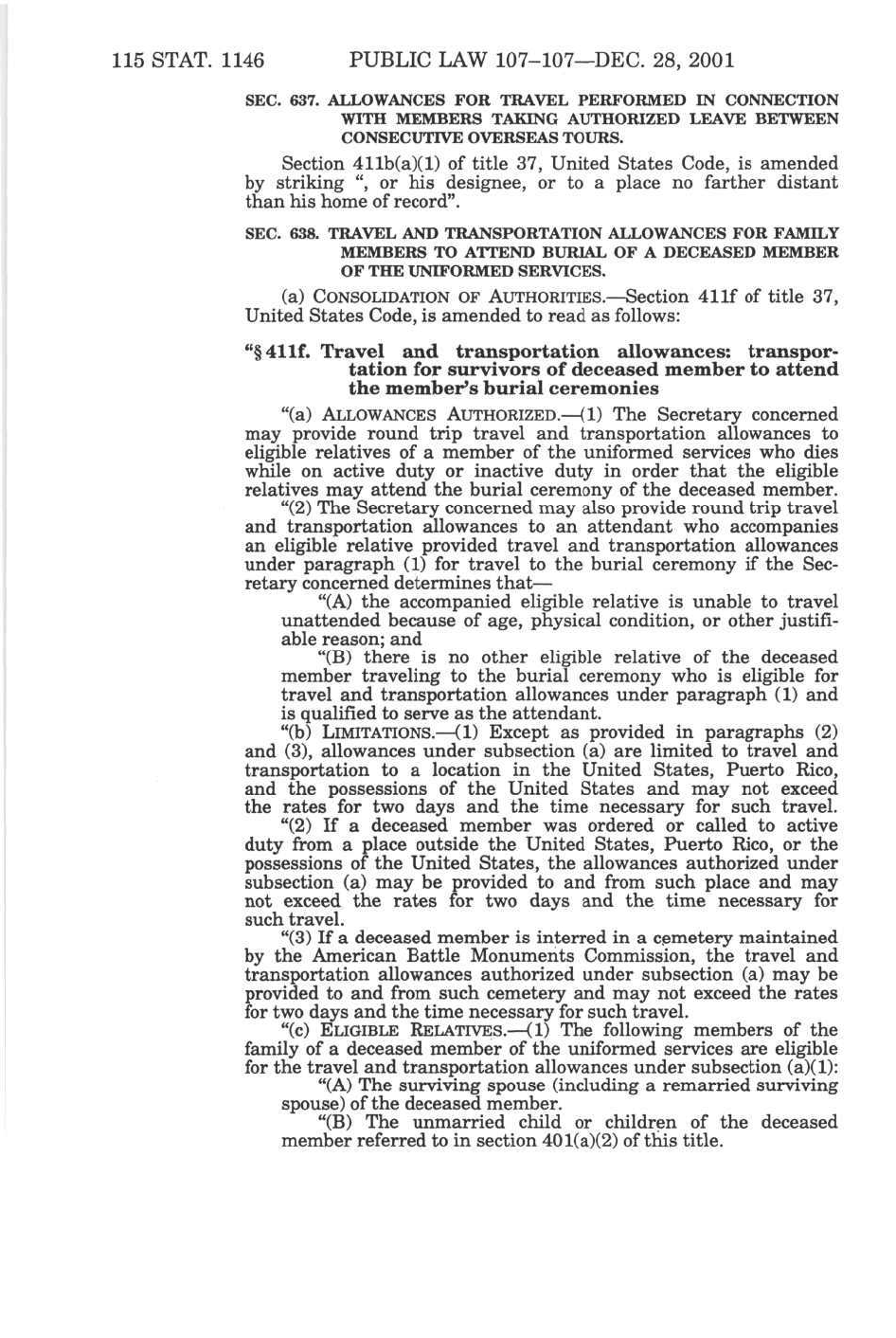 115 STAT. 1146 PUBLIC LAW 107–107—DEC. 28, 2001

SEC. 637. ALLOWANCES FOR TRAVEL PERFORMED IN CONNECTION WITH MEMBERS TAKING AUTHORIZED LEAVE BETWEEN CONSECUTIVE OVERSEAS TOURS.

Section 411b(a)(1) of title 37, United States Code, is amended by striking ", or his designee, or to a place no farther distant than his home of record".

SEC. 638. TRAVEL AND TRANSPORTATION ALLOWANCES FOR FAMILY MEMBERS TO ATTEND BURIAL OF A DECEASED MEMBER OF THE UNIFORMED SERVICES.

(a) CONSOLIDATION OF AUTHORITIES.—Section 411f of title 37, United States Code, is amended to read as follows:

"§ 411f. Travel and transportation allowances: transportation for survivors of deceased member to attend the member's burial ceremonies

"(a) ALLOWANCES AUTHORIZED.—(1) The Secretary concerned may provide round trip travel and transportation allowances to eligible relatives of a member of the uniformed services who dies while on active duty or inactive duty in order that the eligible relatives may attend the burial ceremony of the deceased member.

"(2) The Secretary concerned may also provide round trip travel and transportation allowances to an attendant who accompanies an eligible relative provided travel and transportation allowances under paragraph (1) for travel to the burial ceremony if the Secretary concerned determines that—

"(A) the accompanied eligible relative is unable to travel unattended because of age, physical condition, or other justifiable reason; and

"(B) there is no other eligible relative of the deceased member traveling to the burial ceremony who is eligible for travel and transportation allowances under paragraph (1) and is qualified to serve as the attendant.

"(b) LIMITATIONS.—(1) Except as provided in paragraphs (2) and (3), allowances under subsection (a) are limited to travel and transportation to a location in the United States, Puerto Rico, and the possessions of the United States and may not exceed the rates for two days and the time necessary for such travel.

"(2) If a deceased member was ordered or called to active duty from a place outside the United States, Puerto Rico, or the possessions of the United States, the allowances authorized under subsection (a) may be provided to and from such place and may not exceed the rates for two days and the time necessary for such travel.

"(3) If a deceased member is interred in a cemetery maintained by the American Battle Monuments Commission, the travel and transportation allowances authorized under subsection (a) may be provided to and from such cemetery and may not exceed the rates for two days and the time necessary for such travel.

"(c) ELIGIBLE RELATIVES.—(1) The following members of the family of a deceased member of the uniformed services are eligible for the travel and transportation allowances under subsection (a)(1):

"(A) The surviving spouse (including a remarried surviving spouse) of the deceased member.

"(B) The unmarried child or children of the deceased member referred to in section 401(a)(2) of this title.